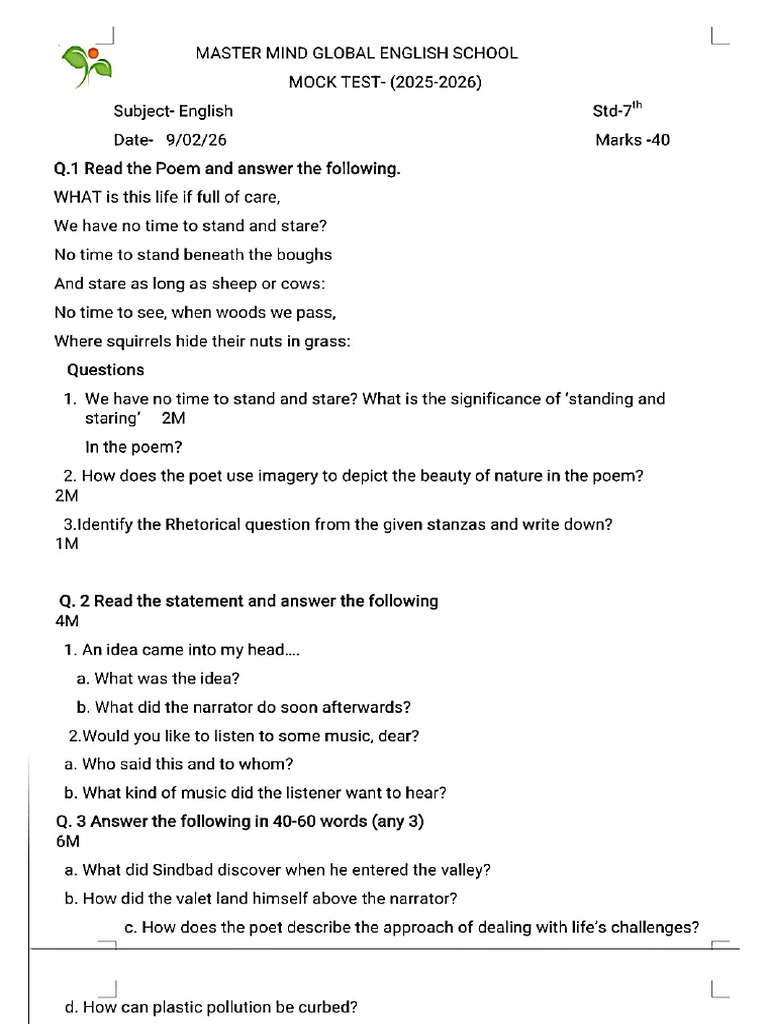 MASTER MIND GLOBAL ENGLISH SCHOOL

MOCK TEST- (2025-2026)

Subject- English

Std-7$^{th}$

Date- 9/02/26

Marks -40

Q.1 Read the Poem and answer the following.

WHAT is this life if full of care,

We have no time to stand and stare?

No time to stand beneath the boughs

And stare as long as sheep or cows:

No time to see, when woods we pass,

Where squirrels hide their nuts in grass:

Questions

1. We have no time to stand and stare? What is the significance of 'standing and staring' 2M

In the poem?

2. How does the poet use imagery to depict the beauty of nature in the poem? 2M

3.Identify the Rhetorical question from the given stanzas and write down? 1M

Q. 2 Read the statement and answer the following 4M

1. An idea came into my head....

a. What was the idea?

b. What did the narrator do soon afterwards?

2.Would you like to listen to some music, dear?

a. Who said this and to whom?

b. What kind of music did the listener want to hear?

Q. 3 Answer the following in 40-60 words (any 3) 6M

a. What did Sindbad discover when he entered the valley?

b. How did the valet land himself above the narrator?

c. How does the poet describe the approach of dealing with life's challenges?

d. How can plastic pollution be curbed?